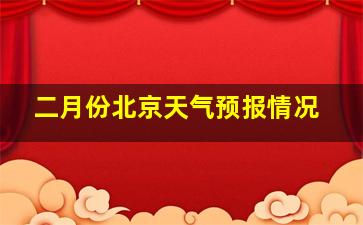 二月份北京天气预报情况